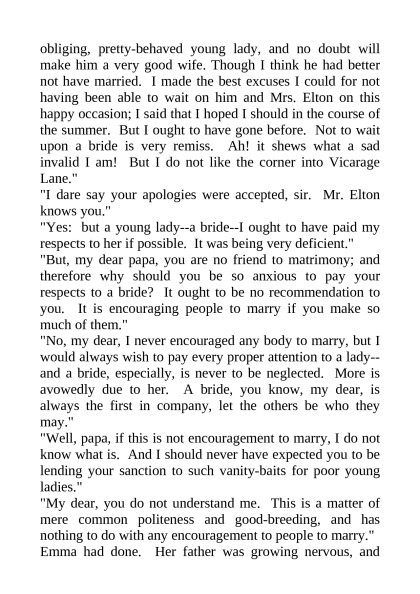 obliging, pretty-behaved young lady, and no doubt will make him a very good wife. Though I think he had better not have married. I made the best excuses I could for not having been able to wait on him and Mrs. Elton on this happy occasion; I said that I hoped I should in the course of the summer. But I ought to have gone before. Not to wait upon a bride is very remiss. Ah! it shews what a sad invalid I am! But I do not like the corner into Vicarage Lane."

"I dare say your apologies were accepted, sir. Mr. Elton knows you."

"Yes: but a young lady--a bride--I ought to have paid my respects to her if possible. It was being very deficient."

"But, my dear papa, you are no friend to matrimony; and therefore why should you be so anxious to pay your respects to a bride? It ought to be no recommendation to you. It is encouraging people to marry if you make so much of them."

"No, my dear, I never encouraged any body to marry, but I would always wish to pay every proper attention to a lady--and a bride, especially, is never to be neglected. More is avowedly due to her. A bride, you know, my dear, is always the first in company, let the others be who they may."

"Well, papa, if this is not encouragement to marry, I do not know what is. And I should never have expected you to be lending your sanction to such vanity-baits for poor young ladies."

"My dear, you do not understand me. This is a matter of mere common politeness and good-breeding, and has nothing to do with any encouragement to people to marry."

Emma had done. Her father was growing nervous, and